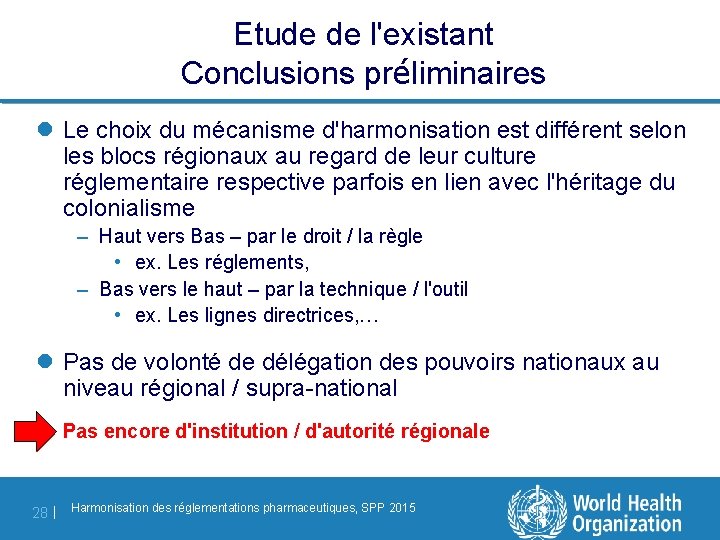 Etude de l'existant
Conclusions préliminaires

• Le choix du mécanisme d'harmonisation est différent selon les blocs régionaux au regard de leur culture réglementaire respective parfois en lien avec l'héritage du colonialisme

- Haut vers Bas – par le droit / la règle

• ex. Les réglements,

- Bas vers le haut – par la technique / l'outil

• ex. Les lignes directrices,…

• Pas de volonté de délégation des pouvoirs nationaux au niveau régional / supra-national

Pas encore d'institution / d'autorité régionale

28 | Harmonisation des réglementations pharmaceutiques, SPP 2015

World Health Organization